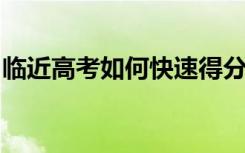 临近高考如何快速得分